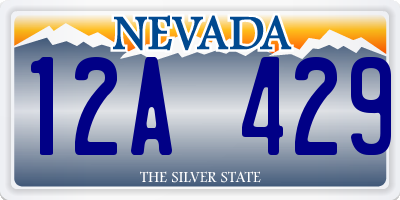 NEVADA

12A 429

THE SILVER STATE